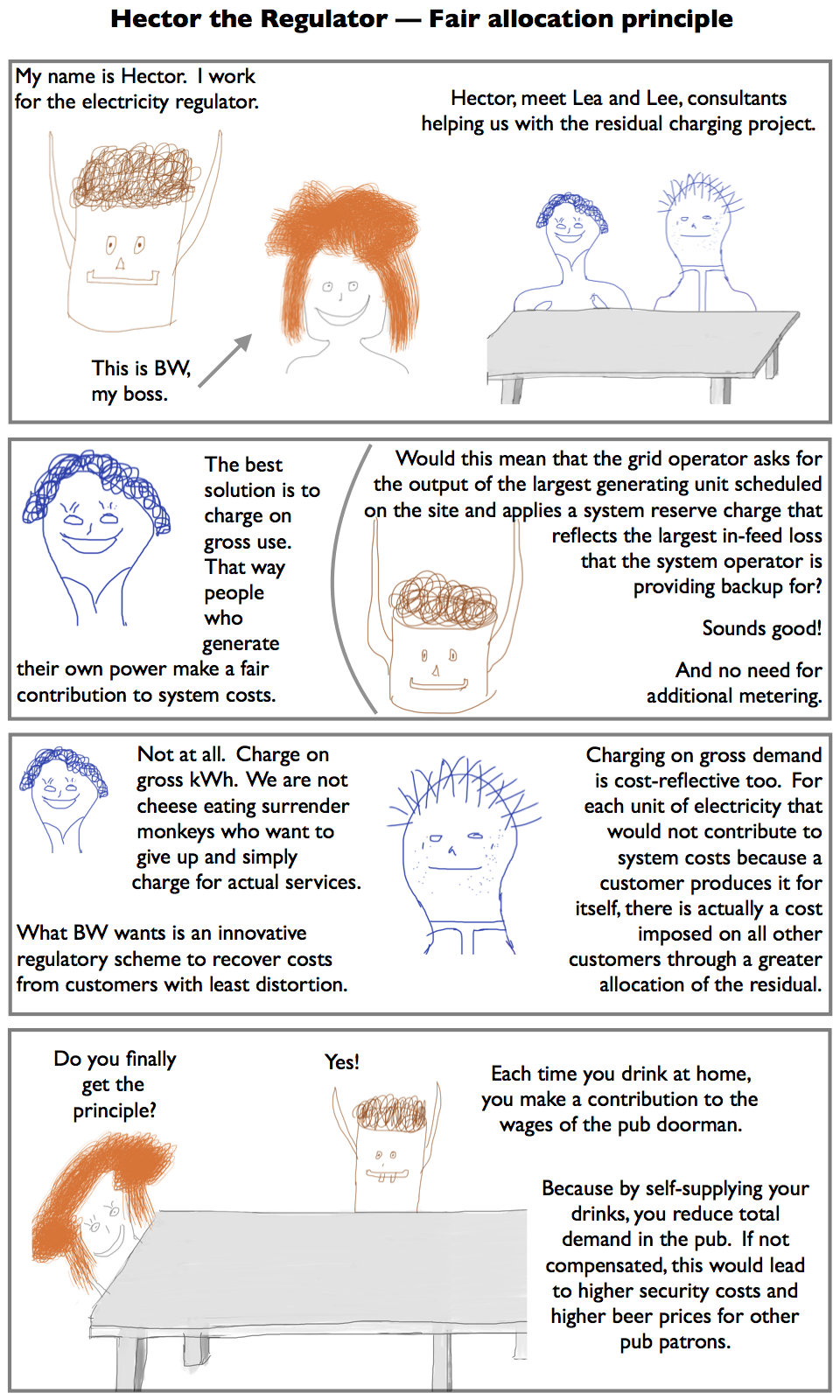 Hector the Regulator — Fair allocation principle

My name is Hector. I work for the electricity regulator.

Hector, meet Lea and Lee, consultants helping us with the residual charging project.

This is BW, my boss.

The best solution is to charge on gross use. That way people who generate their own power make a fair contribution to system costs.

Would this mean that the grid operator asks for the output of the largest generating unit scheduled on the site and applies a system reserve charge that reflects the largest in-feed loss that the system operator is providing backup for?

Sounds good!

And no need for additional metering.

Not at all. Charge on gross kWh. We are not cheese eating surrender monkeys who want to give up and simply charge for actual services.

What BW wants is an innovative regulatory scheme to recover costs from customers with least distortion.

Charging on gross demand is cost-reflective too. For each unit of electricity that would not contribute to system costs because a customer produces it for itself, there is actually a cost imposed on all other customers through a greater allocation of the residual.

Do you finally get the principle?

Yes!

Each time you drink at home, you make a contribution to the wages of the pub doorman.

Because by self-supplying your drinks, you reduce total demand in the pub. If not compensated, this would lead to higher security costs and higher beer prices for other pub patrons.